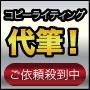 コピーライティング

代筆！

ご依頼殺到中